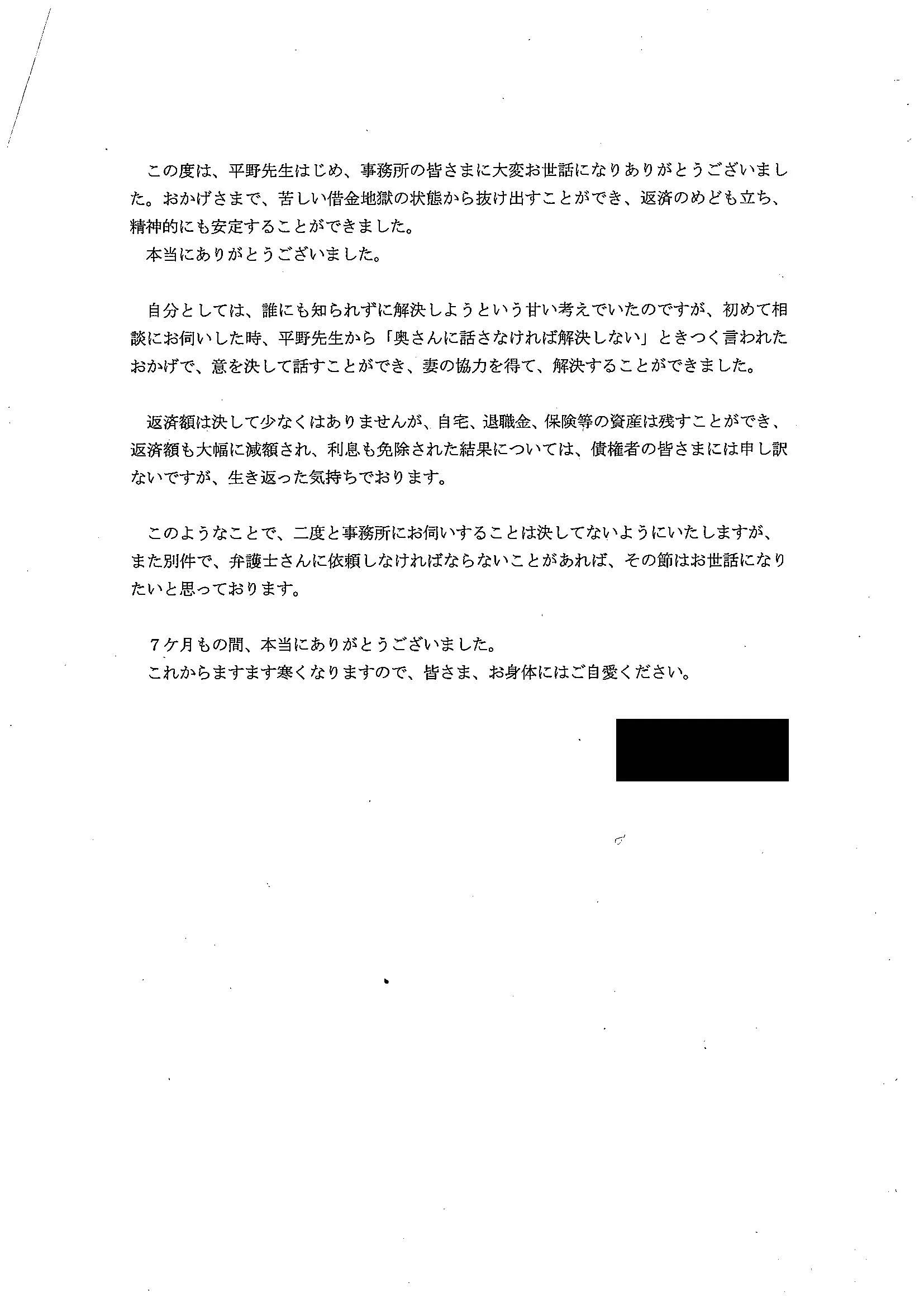 この度は、平野先生はじめ、事務所の皆さまに大変お世話になりありがとうございました。おかげさまで、苦しい借金地獄の状態から抜け出すことができ、返済のめども立ち、精神的にも安定することができました。
本当にありがとうございました。

自分としては、誰にも知られずに解決しようという甘い考えでいたのですが、初めて相談にお伺いした時、平野先生から「奥さんに話さなければ解決しない」ときつく言われたおかげで、意を決して話すことができ、妻の協力を得て、解決することができました。

返済額は決して少なくはありませんが、自宅、退職金、保険等の資産は残すことができ、返済額も大幅に減額され、利息も免除された結果については、債権者の皆さまには申し訳ないですが、生き返った気持ちでおります。

このようなことで、二度と事務所にお伺いすることは決してないようにいたしますが、また別件で、弁護士さんに依頼しなければならないことがあれば、その節はお世話になりたいと思っております。

７ケ月もの間、本当にありがとうございました。
これからますます寒くなりますので、皆さま、お身体にはご自愛ください。